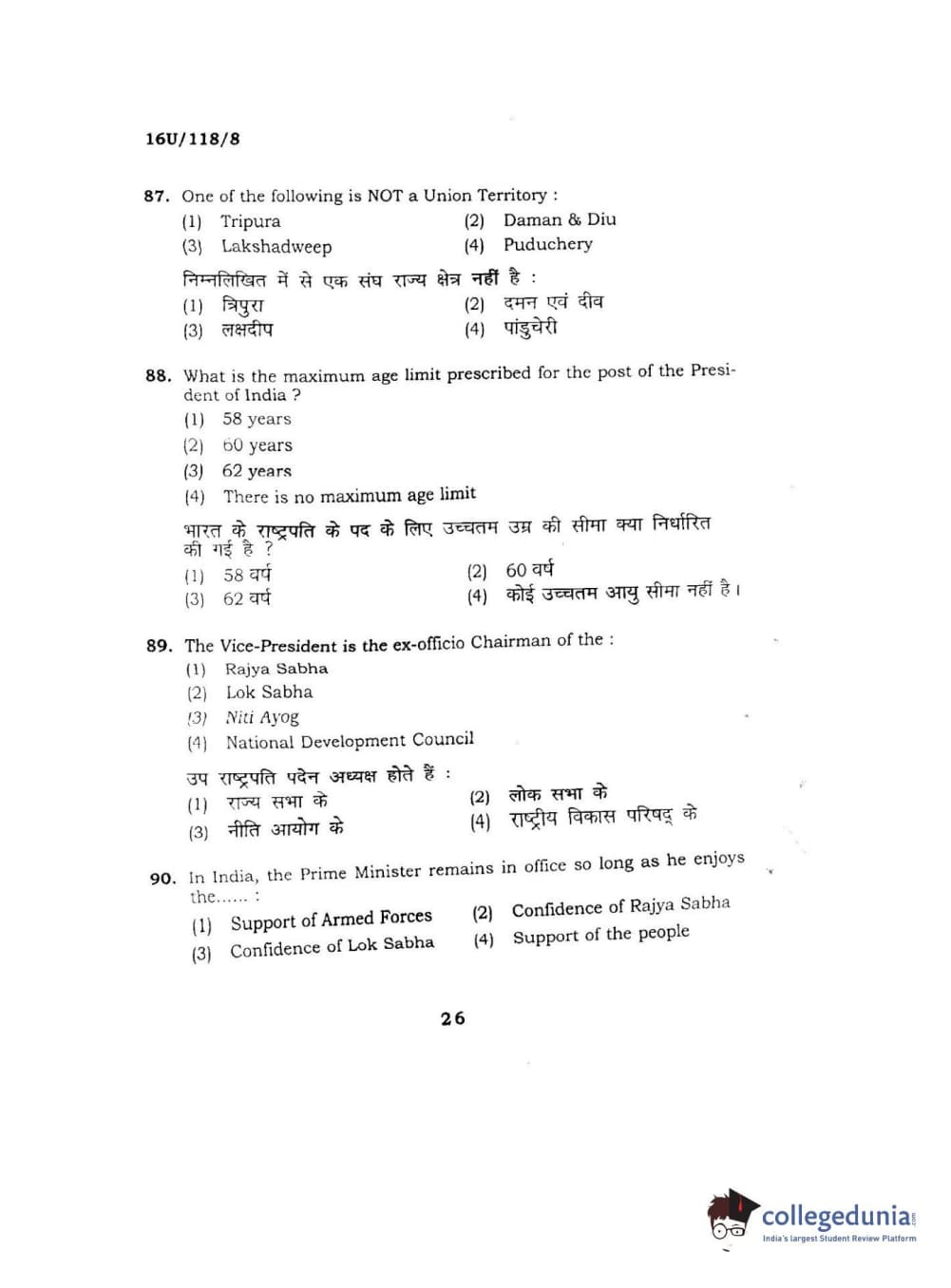 16U/118/8

87. One of the following is NOT a Union Territory :
(1) Tripura (2) Daman & Diu
(3) Lakshadweep (4) Puduchery

निम्नलिखित में से एक संघ राज्य क्षेत्र नहीं है :
(1) त्रिपुरा (2) दमन एवं दीव
(3) लक्षदीप (4) पांडुचेरी

88. What is the maximum age limit prescribed for the post of the President of India ?
(1) 58 years
(2) 60 years
(3) 62 years
(4) There is no maximum age limit

भारत के राष्ट्रपति के पद के लिए उच्चतम उम्र की सीमा क्या निर्धारित की गई है ?
(1) 58 वर्ष (2) 60 वर्ष
(3) 62 वर्ष (4) कोई उच्चतम आयु सीमा नहीं है।

89. The Vice-President is the ex-officio Chairman of the :
(1) Rajya Sabha
(2) Lok Sabha
(3) Niti Ayog
(4) National Development Council

उप राष्ट्रपति पदेन अध्यक्ष होते हैं :
(1) राज्य सभा के (2) लोक सभा के
(3) नीति आयोग के (4) राष्ट्रीय विकास परिषद् के

90. In India, the Prime Minister remains in office so long as he enjoys the...... :
(1) Support of Armed Forces (2) Confidence of Rajya Sabha
(3) Confidence of Lok Sabha (4) Support of the people

26

collegedunia
India's largest Student Review Platform